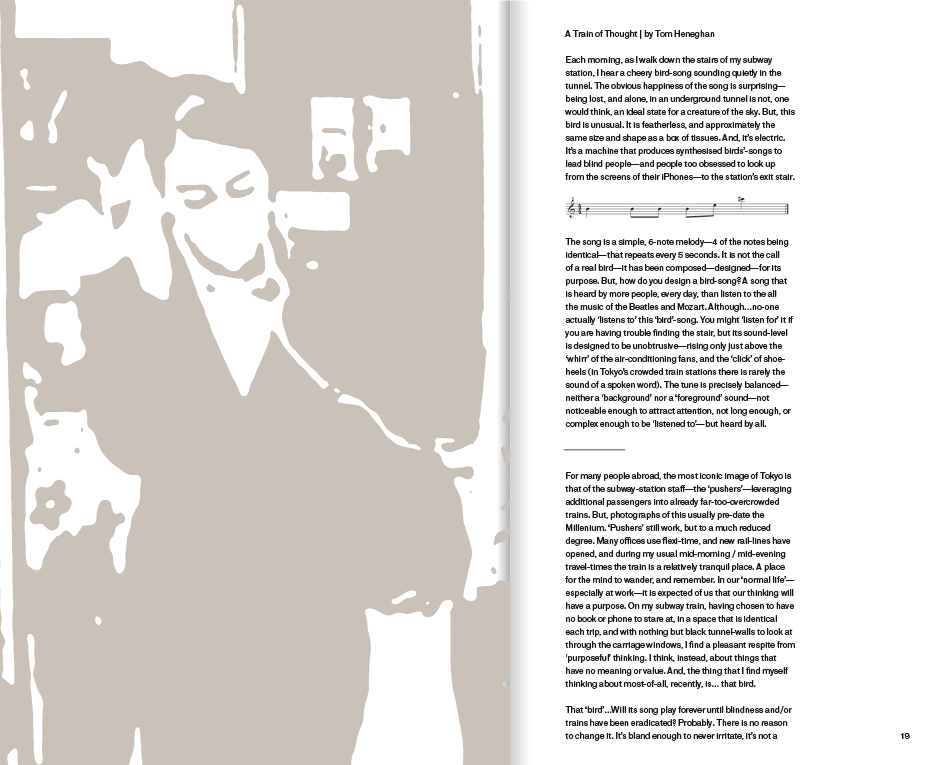 A Train of Thought | by Tom Heneghan

Each morning, as I walk down the stairs of my subway station, I hear a cheery bird-song sounding quietly in the tunnel. The obvious happiness of the song is surprising—being lost, and alone, in an underground tunnel is not, one would think, an ideal state for a creature of the sky. But, this bird is unusual. It is featherless, and approximately the same size and shape as a box of tissues. And, it's electric. It's a machine that produces synthesised birds'-songs to lead blind people—and people too obsessed to look up from the screens of their iPhones—to the station's exit stair.

The song is a simple, 6-note melody—4 of the notes being identical—that repeats every 5 seconds. It is not the call of a real bird—it has been composed—designed—for its purpose. But, how do you design a bird-song? A song that is heard by more people, every day, than listen to the all the music of the Beatles and Mozart. Although...no-one actually 'listens to' this 'bird'-song. You might 'listen for' it if you are having trouble finding the stair, but its sound-level is designed to be unobtrusive—rising only just above the 'whirr' of the air-conditioning fans, and the 'click' of shoe-heels (in Tokyo's crowded train stations there is rarely the sound of a spoken word). The tune is precisely balanced—neither a 'background' nor a 'foreground' sound—not noticeable enough to attract attention, not long enough, or complex enough to be 'listened to'—but heard by all.

For many people abroad, the most iconic image of Tokyo is that of the subway-station staff—the 'pushers'—leveraging additional passengers into already far-too-overcrowded trains. But, photographs of this usually pre-date the Millenium. 'Pushers' still work, but to a much reduced degree. Many offices use flexi-time, and new rail-lines have opened, and during my usual mid-morning / mid-evening travel-times the train is a relatively tranquil place. A place for the mind to wander, and remember. In our 'normal life'—especially at work—it is expected of us that our thinking will have a purpose. On my subway train, having chosen to have no book or phone to stare at, in a space that is identical each trip, and with nothing but black tunnel-walls to look at through the carriage windows, I find a pleasant respite from 'purposeful' thinking. I think, instead, about things that have no meaning or value. And, the thing that I find myself thinking about most-of-all, recently, is... that bird.

That 'bird'...Will its song play forever until blindness and/or trains have been eradicated? Probably. There is no reason to change it. It's bland enough to never irritate, it's not a

19